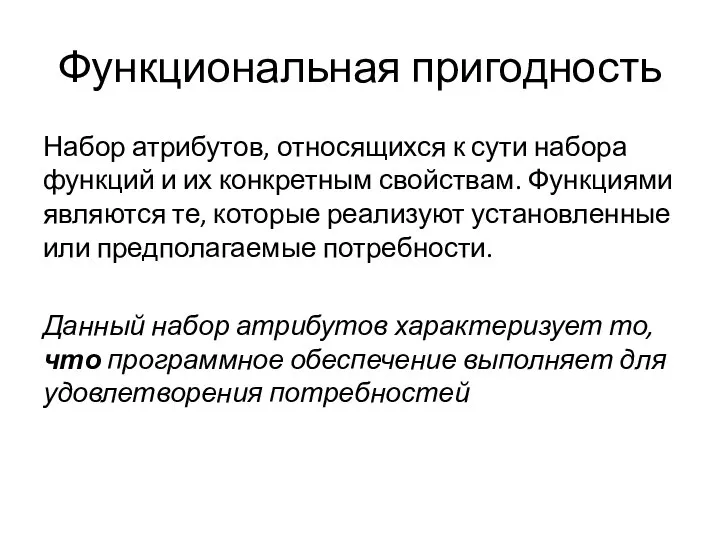 Функциональная пригодность

Набор атрибутов, относящихся к сути набора функций и их конкретным свойствам. Функциями являются те, которые реализуют установленные или предполагаемые потребности.

Данный набор атрибутов характеризует то, что программное обеспечение выполняет для удовлетворения потребностей